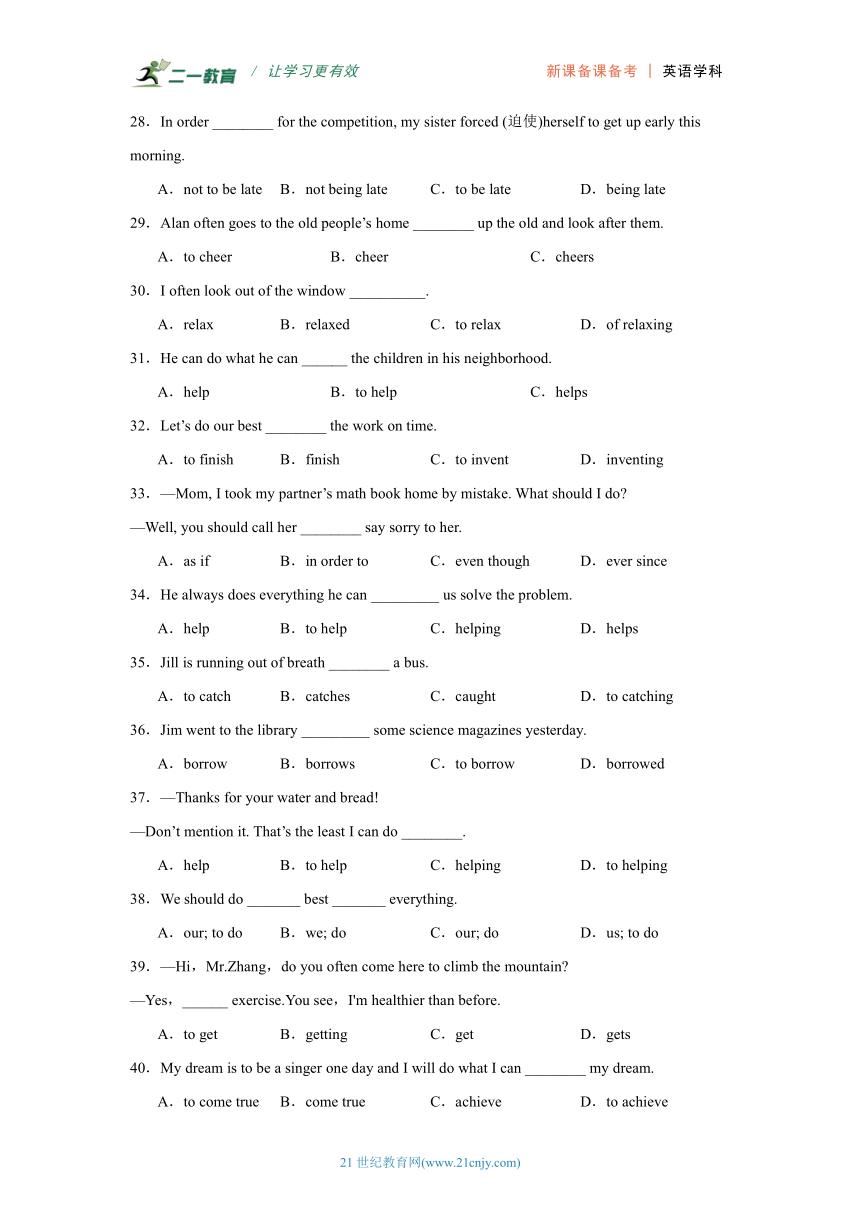 二一教育 / 让学习更有效 新课备课备考 | 英语学科

28．In order ________ for the competition, my sister forced (迫使)herself to get up early this morning.

A．not to be late B．not being late C．to be late D．being late

29．Alan often goes to the old people’s home ________ up the old and look after them.

A．to cheer B．cheer C．cheers

30．I often look out of the window __________.

A．relax B．relaxed C．to relax D．of relaxing

31．He can do what he can ______ the children in his neighborhood.

A．help B．to help C．helps

32．Let’s do our best ________ the work on time.

A．to finish B．finish C．to invent D．inventing

33．—Mom, I took my partner’s math book home by mistake. What should I do?

—Well, you should call her ________ say sorry to her.

A．as if B．in order to C．even though D．ever since

34．He always does everything he can _________ us solve the problem.

A．help B．to help C．helping D．helps

35．Jill is running out of breath ________ a bus.

A．to catch B．catches C．caught D．to catching

36．Jim went to the library _________ some science magazines yesterday.

A．borrow B．borrows C．to borrow D．borrowed

37．—Thanks for your water and bread!

—Don’t mention it. That’s the least I can do ________.

A．help B．to help C．helping D．to helping

38．We should do _______ best _______ everything.

A．our; to do B．we; do C．our; do D．us; to do

39．—Hi，Mr.Zhang，do you often come here to climb the mountain?

—Yes，______ exercise.You see，I'm healthier than before.

A．to get B．getting C．get D．gets

40．My dream is to be a singer one day and I will do what I can ________ my dream.

A．to come true B．come true C．achieve D．to achieve

21 世纪教育网(www.21cnjy.com)